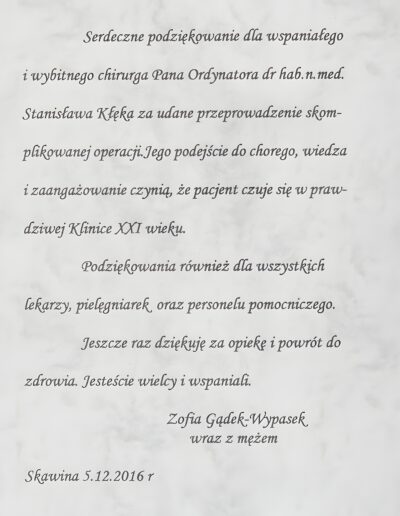 Serdeczne podziękowanie dla wspaniałego i wybitnego chirurga Pana Ordynatora dr hab.n.med. Stanisława Kłęka za udane przeprowadzenie skomplikowanej operacji.Jego podejście do chorego, wiedza i zaangażowanie czynią, że pacjent czuje się w prawdziwej Klinice XXI wieku.

Podziękowania również dla wszystkich lekarzy, pielęgniarek oraz personelu pomocniczego.

Jeszcze raz dziękuję za opiekę i powrót do zdrowia. Jesteście wielcy i wspaniali.

Zofia Gądek-Wypasek
wraz z mężem

Skawina 5.12.2016 r